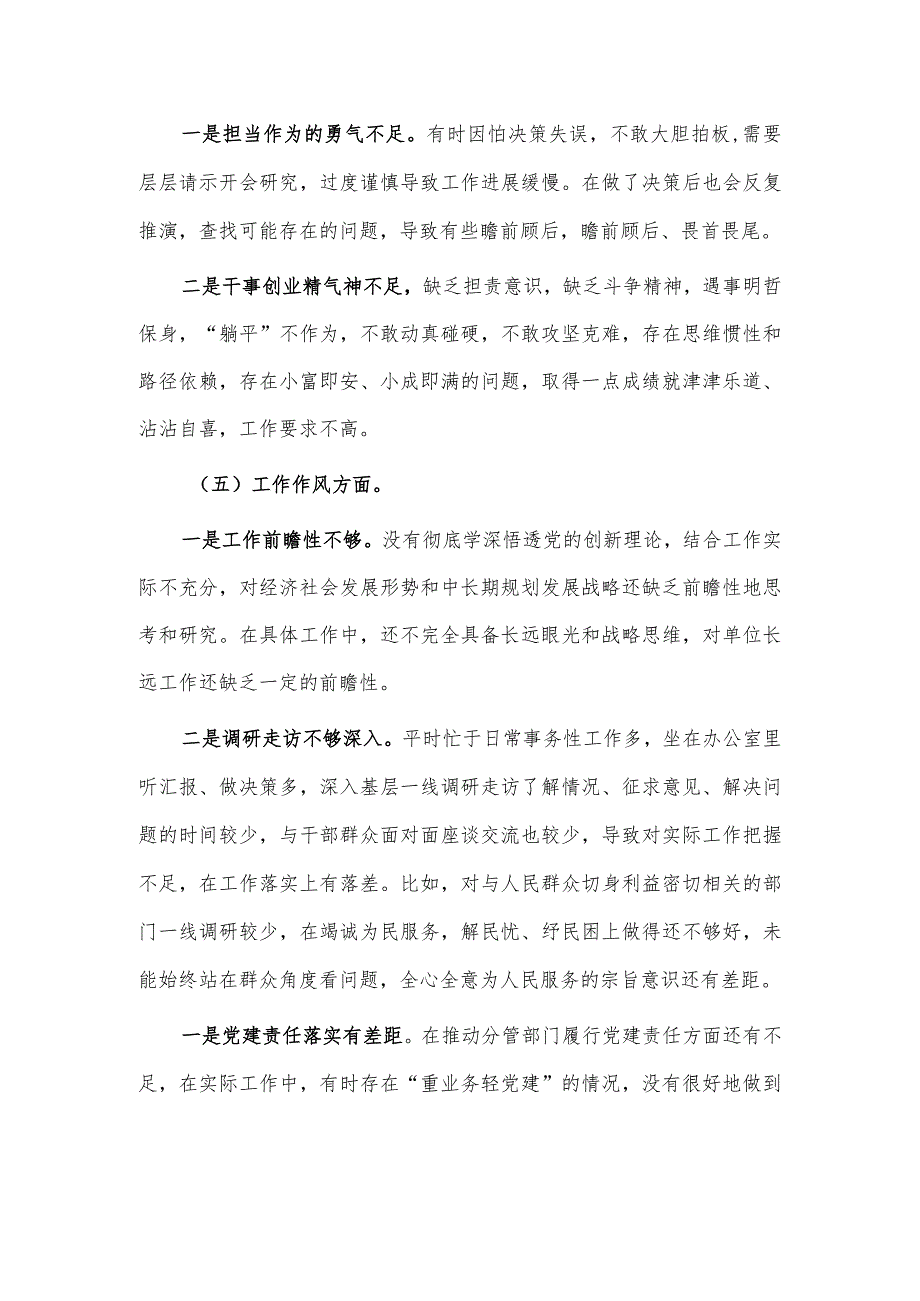 一是担当作为的勇气不足。有时因怕决策失误，不敢大胆拍板,需要层层请示开会研究，过度谨慎导致工作进展缓慢。在做了决策后也会反复推演，查找可能存在的问题，导致有些瞻前顾后，瞻前顾后、畏首畏尾。

二是干事创业精气神不足，缺乏担责意识，缺乏斗争精神，遇事明哲保身，“躺平”不作为，不敢动真碰硬，不敢攻坚克难，存在思维惯性和路径依赖，存在小富即安、小成即满的问题，取得一点成绩就津津乐道、沾沾自喜，工作要求不高。

（五）工作作风方面。

一是工作前瞻性不够。没有彻底学深悟透党的创新理论，结合工作实际不充分，对经济社会发展形势和中长期规划发展战略还缺乏前瞻性地思考和研究。在具体工作中，还不完全具备长远眼光和战略思维，对单位长远工作还缺乏一定的前瞻性。

二是调研走访不够深入。平时忙于日常事务性工作多，坐在办公室里听汇报、做决策多，深入基层一线调研走访了解情况、征求意见、解决问题的时间较少，与干部群众面对面座谈交流也较少，导致对实际工作把握不足，在工作落实上有落差。比如，对与人民群众切身利益密切相关的部门一线调研较少，在竭诚为民服务，解民忧、纾民困上做得还不够好，未能始终站在群众角度看问题，全心全意为人民服务的宗旨意识还有差距。

一是党建责任落实有差距。在推动分管部门履行党建责任方面还有不足，在实际工作中，有时存在“重业务轻党建”的情况，没有很好地做到